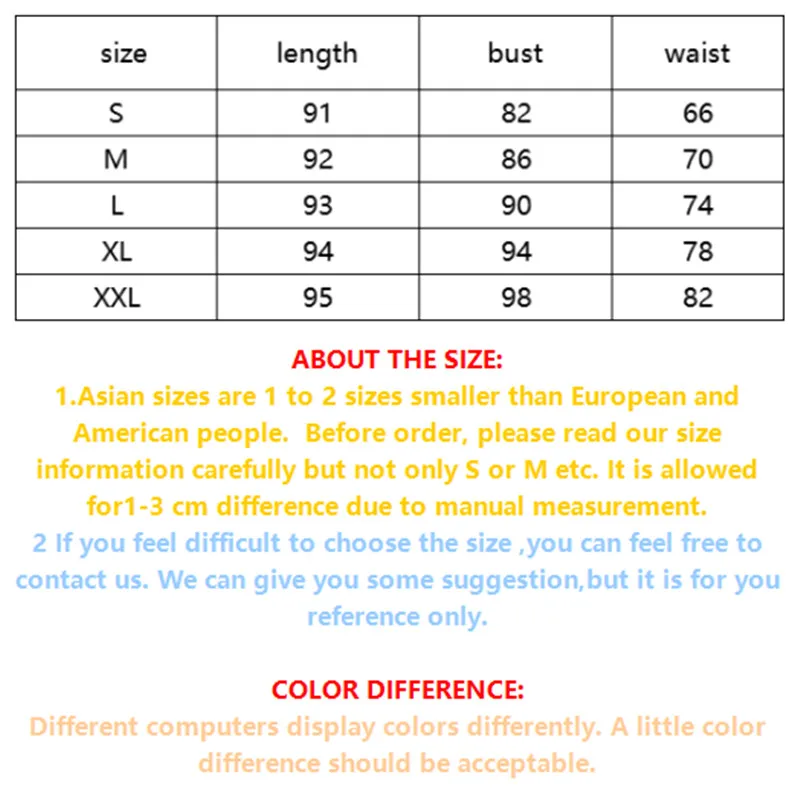 | size | length | bust | waist |
|---|---|---|---|
| S | 91 | 82 | 66 |
| M | 92 | 86 | 70 |
| L | 93 | 90 | 74 |
| XL | 94 | 94 | 78 |
| XXL | 95 | 98 | 82 |

ABOUT THE SIZE:
1.Asian sizes are 1 to 2 sizes smaller than European and American people. Before order, please read our size information carefully but not only S or M etc. It is allowed for1-3 cm difference due to manual measurement.
2 If you feel difficult to choose the size ,you can feel free to contact us. We can give you some suggestion,but it is for you reference only.

COLOR DIFFERENCE:
Different computers display colors differently. A little color difference should be acceptable.